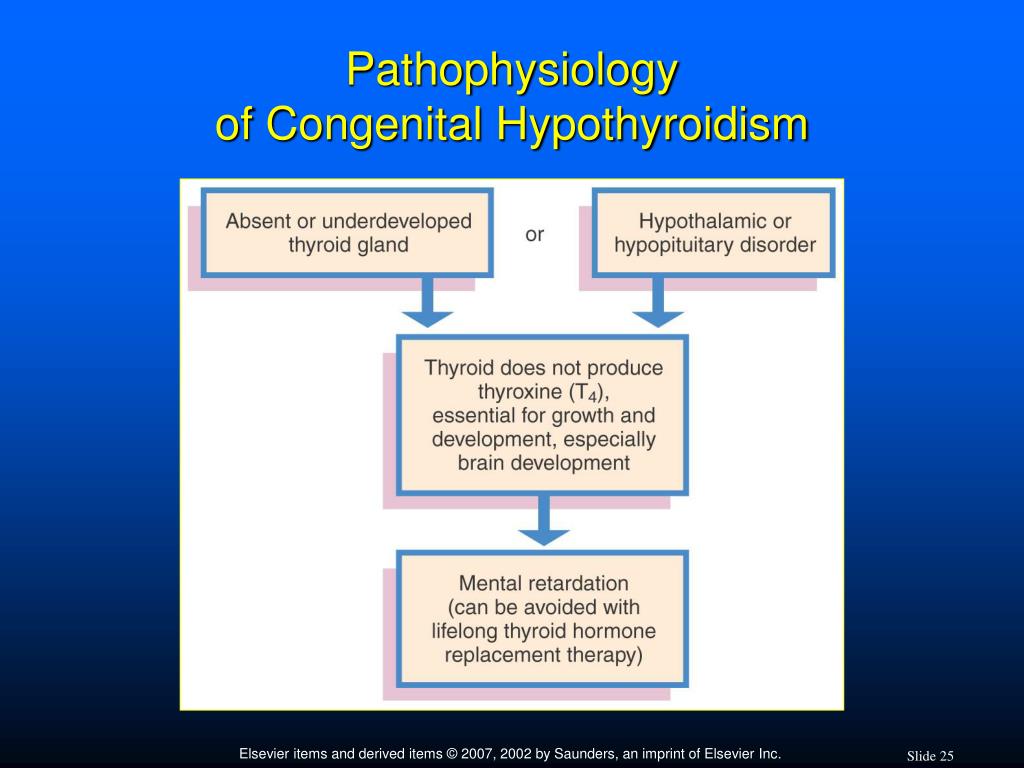 Pathophysiology
of Congenital Hypothyroidism

Absent or underdeveloped thyroid gland

or

Hypothalamic or hypopituitary disorder

Thyroid does not produce thyroxine ($T_4$), essential for growth and development, especially brain development

Mental retardation (can be avoided with lifelong thyroid hormone replacement therapy)

Elsevier items and derived items © 2007, 2002 by Saunders, an imprint of Elsevier Inc.

Slide 25